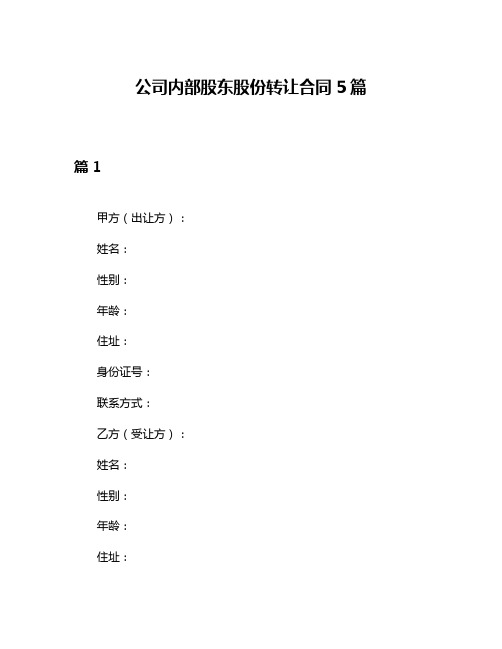 公司内部股东股份转让合同 5 篇

篇 1

甲方（出让方）：

姓名：

性别：

年龄：

住址：

身份证号：

联系方式：

乙方（受让方）：

姓名：

性别：

年龄：

住址：